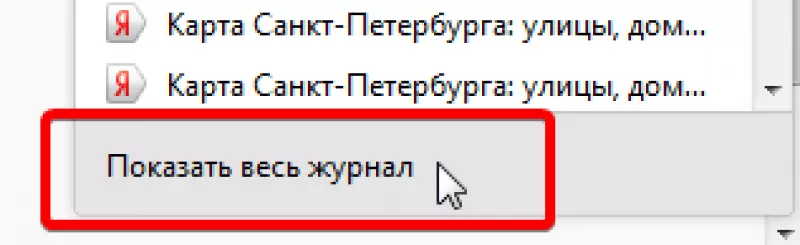 Я Карта Санкт-Петербурга: улицы, дом...

Я Карта Санкт-Петербурга: улицы, дом...

Показать весь журнал